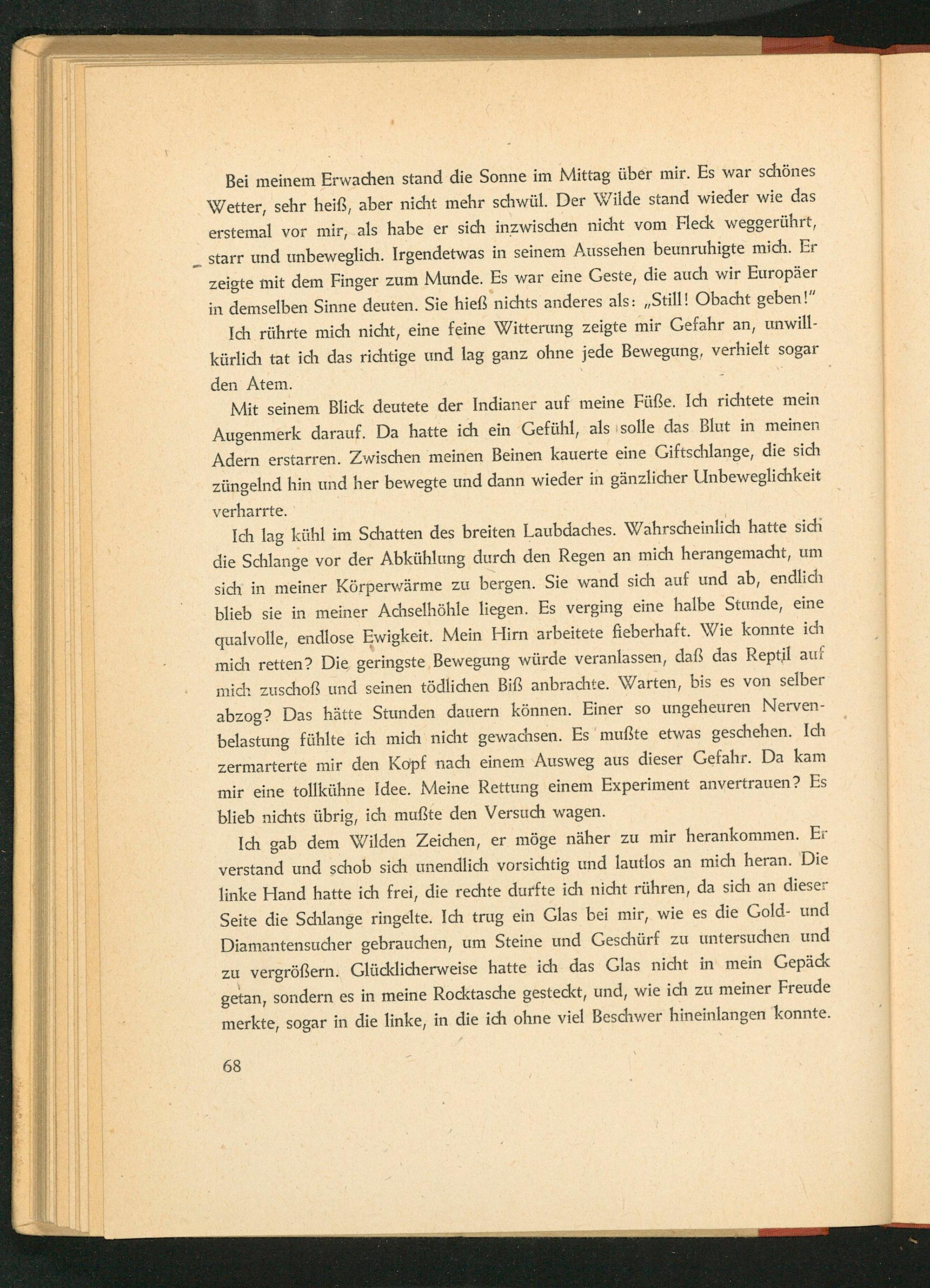 Bei meinem Erwachen stand die Sonne im Mittag über mir. Es war schönes Wetter, sehr heiß, aber nicht mehr schwül. Der Wilde stand wieder wie das erstemal vor mir, als habe er sich inzwischen nicht vom Fleck weggerührt, starr und unbeweglich. Irgendetwas in seinem Aussehen beunruhigte mich. Er zeigte mit dem Finger zum Munde. Es war eine Geste, die auch wir Europäer in demselben Sinne deuten. Sie hieß nichts anderes als: „Still! Obacht geben!"

Ich rührte mich nicht, eine feine Witterung zeigte mir Gefahr an, unwillkürlich tat ich das richtige und lag ganz ohne jede Bewegung, verhielt sogar den Atem.

Mit seinem Blick deutete der Indianer auf meine Füße. Ich richtete mein Augenmerk darauf. Da hatte ich ein Gefühl, als solle das Blut in meinen Adern erstarren. Zwischen meinen Beinen kauerte eine Giftschlange, die sich züngelnd hin und her bewegte und dann wieder in gänzlicher Unbeweglichkeit verharrte.

Ich lag kühl im Schatten des breiten Laubdaches. Wahrscheinlich hatte sich die Schlange vor der Abkühlung durch den Regen an mich herangemacht, um sich in meiner Körperwärme zu bergen. Sie wand sich auf und ab, endlich blieb sie in meiner Achselhöhle liegen. Es verging eine halbe Stunde, eine qualvolle, endlose Ewigkeit. Mein Hirn arbeitete fieberhaft. Wie konnte ich mich retten? Die geringste Bewegung würde veranlassen, daß das Reptil auf mich zuschoß und seinen tödlichen Biß anbrachte. Warten, bis es von selber abzog? Das hätte Stunden dauern können. Einer so ungeheuren Nervenbelastung fühlte ich mich nicht gewachsen. Es mußte etwas geschehen. Ich zermarterte mir den Kopf nach einem Ausweg aus dieser Gefahr. Da kam mir eine tollkühne Idee. Meine Rettung einem Experiment anvertrauen? Es blieb nichts übrig, ich mußte den Versuch wagen.

Ich gab dem Wilden Zeichen, er möge näher zu mir herankommen. Er verstand und schob sich unendlich vorsichtig und lautlos an mich heran. Die linke Hand hatte ich frei, die rechte durfte ich nicht rühren, da sich an dieser Seite die Schlange ringelte. Ich trug ein Glas bei mir, wie es die Gold- und Diamantensucher gebrauchen, um Steine und Geschürf zu untersuchen und zu vergrößern. Glücklicherweise hatte ich das Glas nicht in mein Gepäck getan, sondern es in meine Rocktasche gesteckt, und, wie ich zu meiner Freude merkte, sogar in die linke, in die ich ohne viel Beschwer hineinlangen konnte.

68